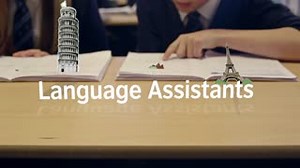 Language Assistants